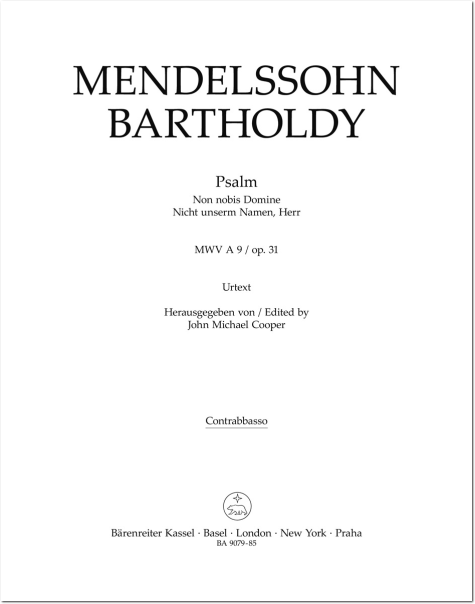 MENDELSSOHN
BARTHOLDY

Psalm
Non nobis Domine
Nicht unserm Namen, Herr

MWV A 9 / op. 31

Urtext

Herausgegeben von / Edited by
John Michael Cooper

Contrabbasso

Bärenreiter Kassel · Basel · London · New York · Praha
BA 9079-85